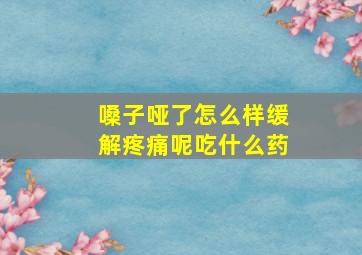 嗓子哑了怎么样缓解疼痛呢吃什么药